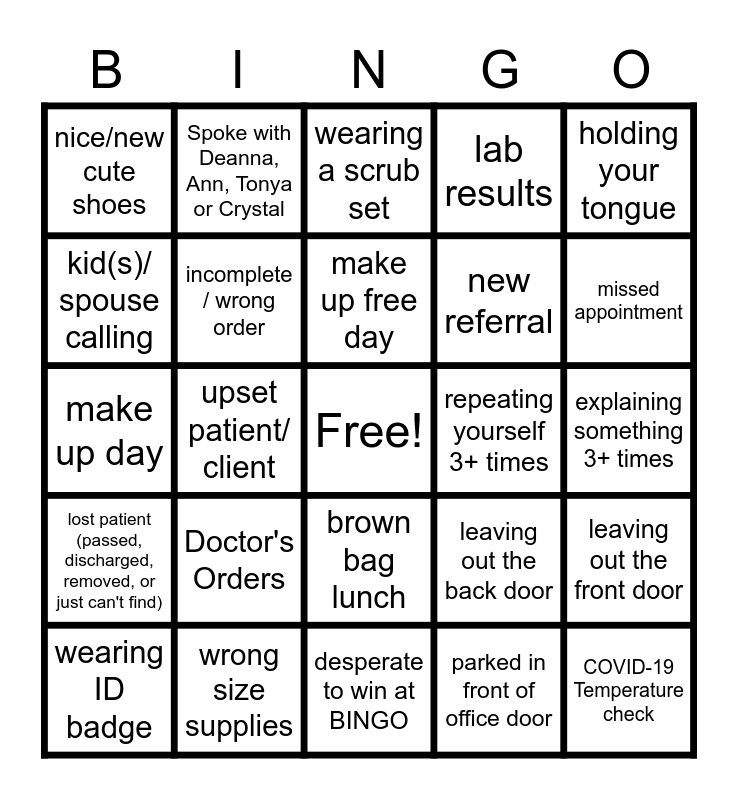 | B | I | N | G | O |
|---|---|---|---|---|
| nice/new cute shoes | Spoke with Deanna, Ann, Tonya or Crystal | wearing a scrub set | lab results | holding your tongue |
| kid(s)/ spouse calling | incomplete / wrong order | make up free day | new referral | missed appointment |
| make up day | upset patient/ client | Free! | repeating yourself 3+ times | explaining something 3+ times |
| lost patient (passed, discharged, removed, or just can't find) | Doctor's Orders | brown bag lunch | leaving out the back door | leaving out the front door |
| wearing ID badge | wrong size supplies | desperate to win at BINGO | parked in front of office door | COVID-19 Temperature check |